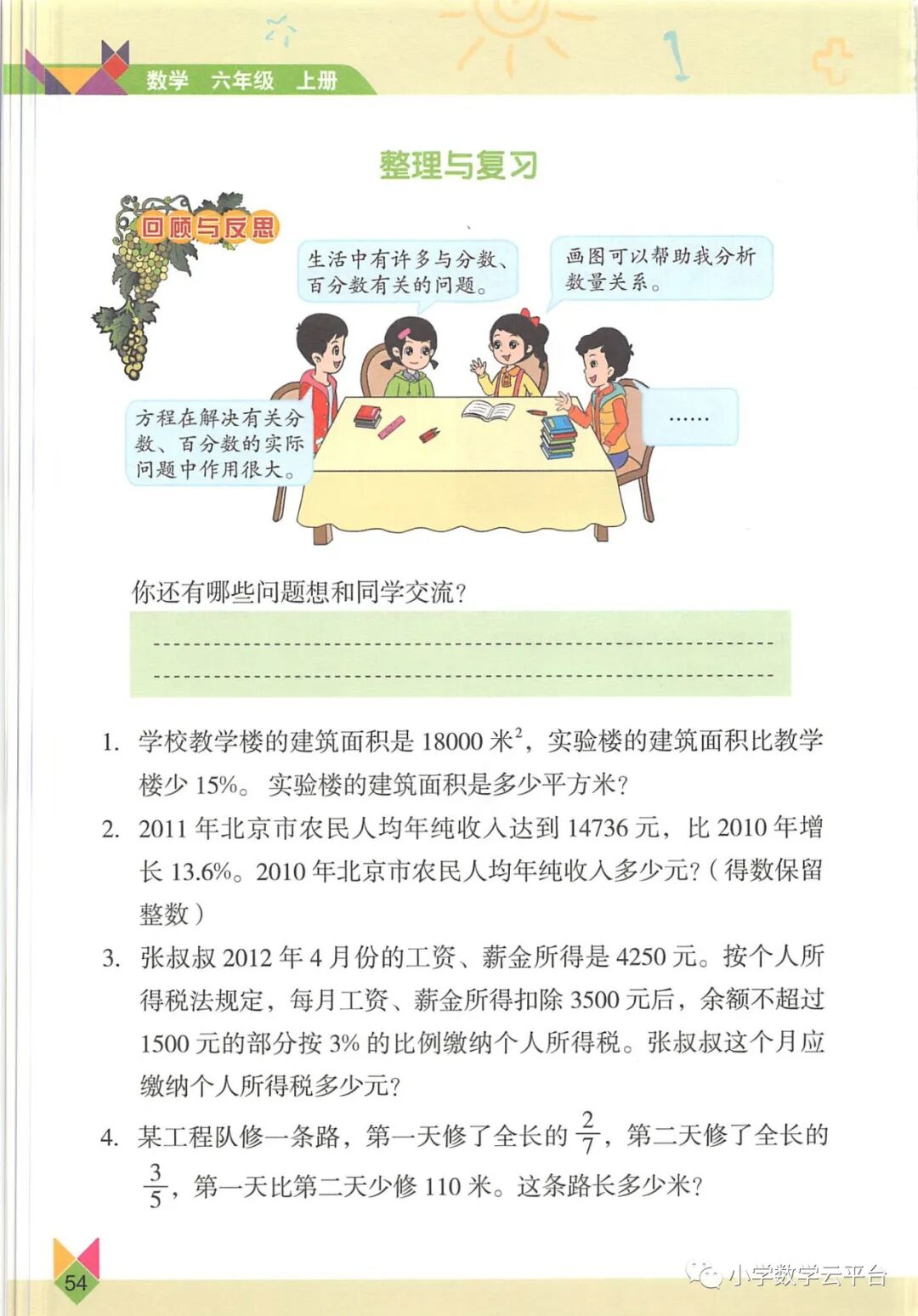 数学 六年级 上册

整理与复习

回顾与反思

生活中有许多与分数、百分数有关的问题。

画图可以帮助我分析数量关系。

方程在解决有关分数、百分数的实际问题中作用很大。

……

你还有哪些问题想和同学交流？

1. 学校教学楼的建筑面积是 18000 米$^2$，实验楼的建筑面积比教学楼少 15%。实验楼的建筑面积是多少平方米？

2. 2011 年北京市农民人均年纯收入达到 14736 元，比 2010 年增长 13.6%。2010 年北京市农民人均年纯收入多少元？（得数保留整数）

3. 张叔叔 2012 年 4 月份的工资、薪金所得是 4250 元。按个人所得税法规定，每月工资、薪金所得扣除 3500 元后，余额不超过 1500 元的部分按 3% 的比例缴纳个人所得税。张叔叔这个月应缴纳个人所得税多少元？

4. 某工程队修一条路，第一天修了全长的 $\frac{2}{7}$，第二天修了全长的 $\frac{3}{5}$，第一天比第二天少修 110 米。这条路长多少米？

54

小学数学云平台